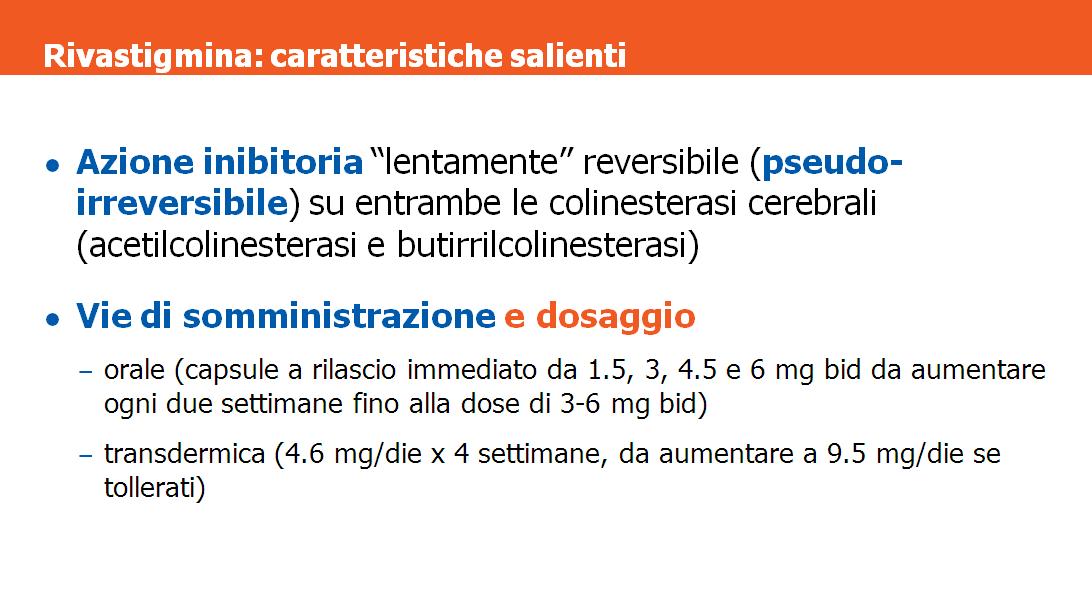 Rivastigmina: caratteristiche salienti

• Azione inibitoria “lentamente” reversibile (pseudo-irreversibile) su entrambe le colinesterasi cerebrali (acetilcolinesterasi e butirrilcolinesterasi)

• Vie di somministrazione e dosaggio

– orale (capsule a rilascio immediato da 1.5, 3, 4.5 e 6 mg bid da aumentare ogni due settimane fino alla dose di 3-6 mg bid)

– transdermica (4.6 mg/die x 4 settimane, da aumentare a 9.5 mg/die se tollerati)